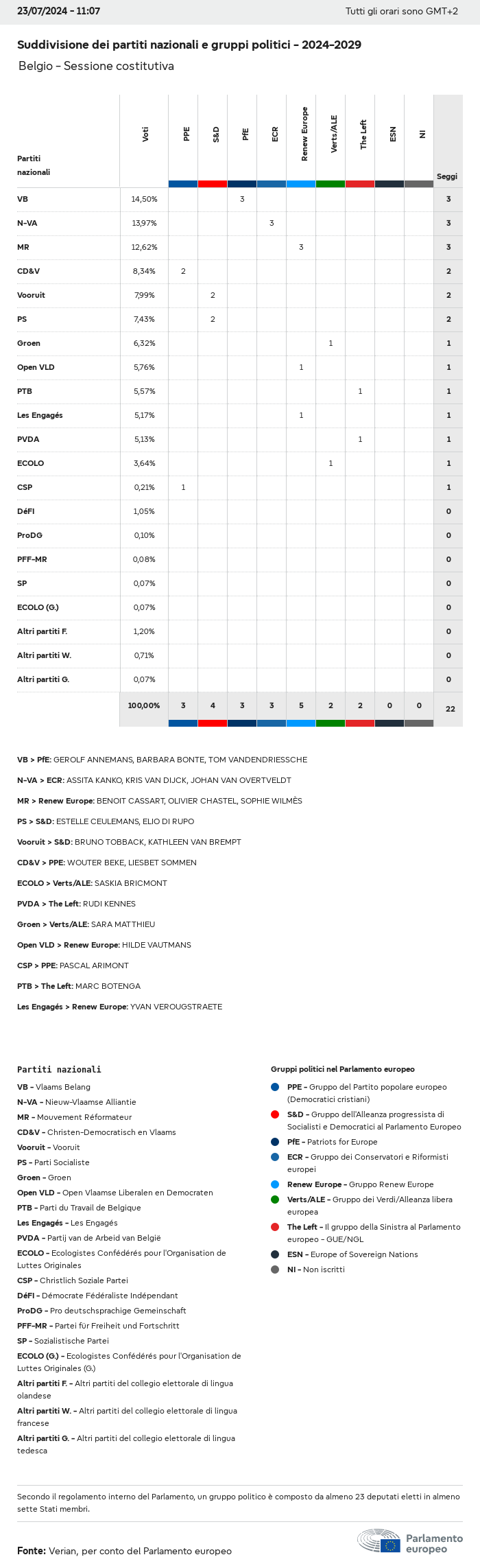 23/07/2024 - 11:07

Tutti gli orari sono GMT+2

Suddivisione dei partiti nazionali e gruppi politici - 2024-2029

Belgio - Sessione costitutiva

| Partiti nazionali | Voti | PPE | S&D | PfE | ECR | Renew Europe | Verts/ALE | The Left | ESN | NI | Seggi |
|---|---|---|---|---|---|---|---|---|---|---|---|
| VB | 14,50% | | | 3 | | | | | | | 3 |
| N-VA | 13,97% | | | | 3 | | | | | | 3 |
| MR | 12,62% | | | | | 3 | | | | | 3 |
| CD&V | 8,34% | 2 | | | | | | | | | 2 |
| Vooruit | 7,99% | | 2 | | | | | | | | 2 |
| PS | 7,43% | | 2 | | | | | | | | 2 |
| Groen | 6,32% | | | | | | 1 | | | | 1 |
| Open VLD | 5,76% | | | | | 1 | | | | | 1 |
| PTB | 5,57% | | | | | | | 1 | | | 1 |
| Les Engagés | 5,17% | | | | | 1 | | | | | 1 |
| PVDA | 5,13% | | | | | | | 1 | | | 1 |
| ECOLO | 3,64% | | | | | | 1 | | | | 1 |
| CSP | 0,21% | 1 | | | | | | | | | 1 |
| DéFI | 1,05% | | | | | | | | | | 0 |
| ProDG | 0,10% | | | | | | | | | | 0 |
| PFF-MR | 0,08% | | | | | | | | | | 0 |
| SP | 0,07% | | | | | | | | | | 0 |
| ECOLO (G.) | 0,07% | | | | | | | | | | 0 |
| Altri partiti F. | 1,20% | | | | | | | | | | 0 |
| Altri partiti W. | 0,71% | | | | | | | | | | 0 |
| Altri partiti G. | 0,07% | | | | | | | | | | 0 |
| | 100,00% | 3 | 4 | 3 | 3 | 5 | 2 | 2 | 0 | 0 | 22 |

VB > PfE: GEROLF ANNEMANS, BARBARA BONTE, TOM VANDENDRIESSCHE

N-VA > ECR: ASSITA KANKO, KRIS VAN DIJCK, JOHAN VAN OVERTVELDT

MR > Renew Europe: BENOIT CASSART, OLIVIER CHASTEL, SOPHIE WILMÈS

PS > S&D: ESTELLE CEULEMANS, ELIO DI RUPO

Vooruit > S&D: BRUNO TOBBACK, KATHLEEN VAN BREMPT

CD&V > PPE: WOUTER BEKE, LIESBET SOMMEN

ECOLO > Verts/ALE: SASKIA BRICMONT

PVDA > The Left: RUDI KENNES

Groen > Verts/ALE: SARA MATTHIEU

Open VLD > Renew Europe: HILDE VAUTMANS

CSP > PPE: PASCAL ARIMONT

PTB > The Left: MARC BOTENGA

Les Engagés > Renew Europe: YVAN VEROUGSTRAETE

Partiti nazionali

VB - Vlaams Belang
N-VA - Nieuw-Vlaamse Alliantie
MR - Mouvement Réformateur
CD&V - Christen-Democratisch en Vlaams
Vooruit - Vooruit
PS - Parti Socialiste
Groen - Groen
Open VLD - Open Vlaamse Liberalen en Democraten
PTB - Parti du Travail de Belgique
Les Engagés - Les Engagés
PVDA - Partij van de Arbeid van België
ECOLO - Ecologistes Confédérés pour l'Organisation de Luttes Originales
CSP - Christlich Soziale Partei
DéFI - Démocrate Fédéraliste Indépendant
ProDG - Pro deutschsprachige Gemeinschaft
PFF-MR - Partei für Freiheit und Fortschritt
SP - Sozialistische Partei
ECOLO (G.) - Ecologistes Confédérés pour l'Organisation de Luttes Originales (G.)
Altri partiti F. - Altri partiti del collegio elettorale di lingua olandese
Altri partiti W. - Altri partiti del collegio elettorale di lingua francese
Altri partiti G. - Altri partiti del collegio elettorale di lingua tedesca

Gruppi politici nel Parlamento europeo

PPE - Gruppo del Partito popolare europeo (Democratici cristiani)
S&D - Gruppo dell'Alleanza progressista di Socialisti e Democratici al Parlamento Europeo
PfE - Patriots for Europe
ECR - Gruppo dei Conservatori e Riformisti europei
Renew Europe - Gruppo Renew Europe
Verts/ALE - Gruppo dei Verdi/Alleanza libera europea
The Left - Il gruppo della Sinistra al Parlamento europeo - GUE/NGL
ESN - Europe of Sovereign Nations
NI - Non iscritti

Secondo il regolamento interno del Parlamento, un gruppo politico è composto da almeno 23 deputati eletti in almeno sette Stati membri.

Fonte: Verian, per conto del Parlamento europeo

Parlamento europeo